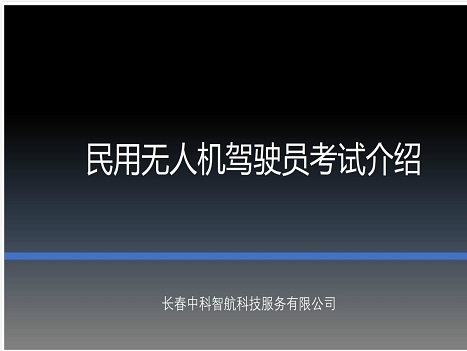 民用无人机驾驶员考试介绍

长春中科智航科技服务有限公司